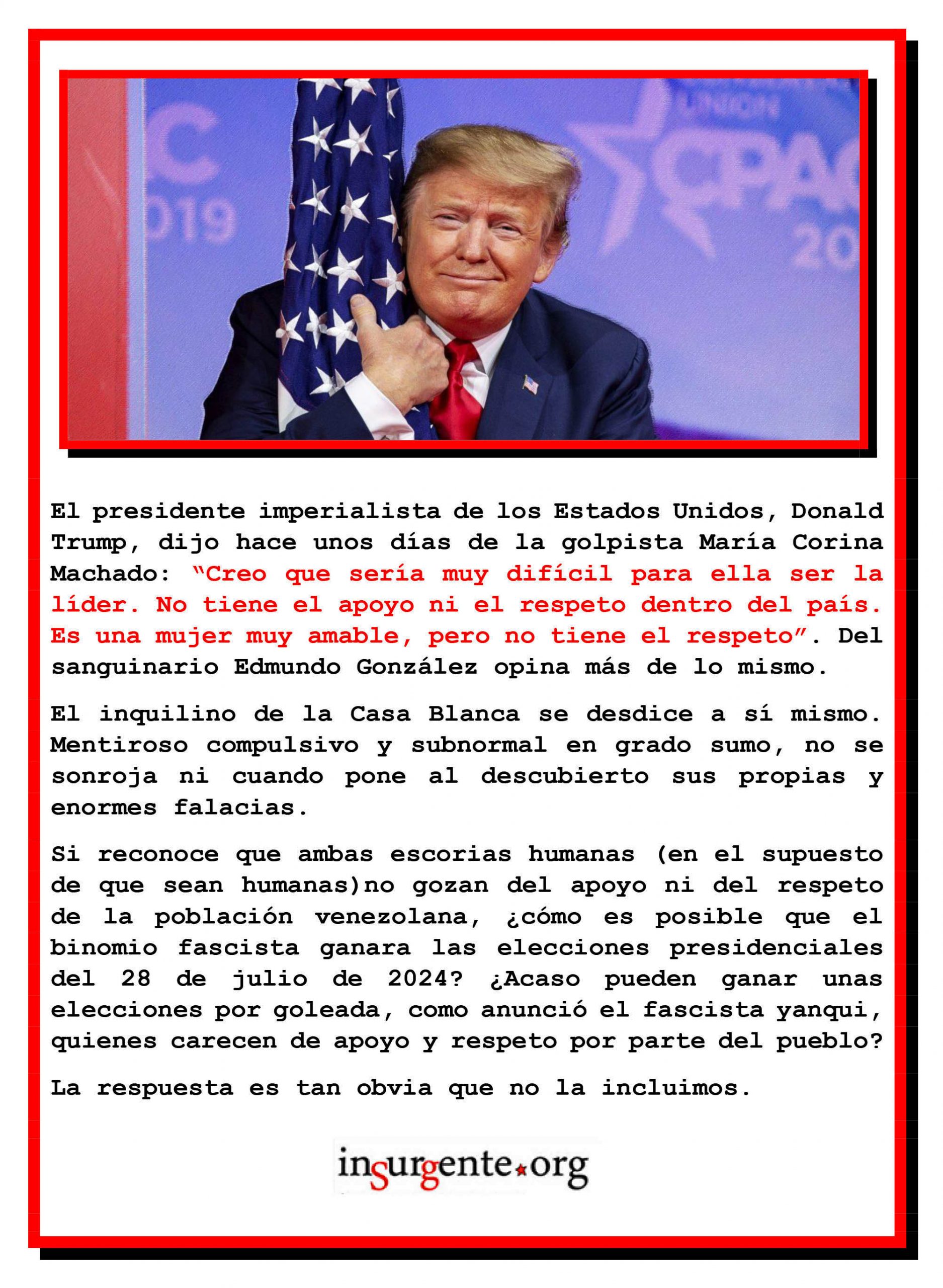 C
019

UNION
CPAC
20

El presidente imperialista de los Estados Unidos, Donald Trump, dijo hace unos días de la golpista María Corina Machado: "Creo que sería muy difícil para ella ser la líder. No tiene el apoyo ni el respeto dentro del país. Es una mujer muy amable, pero no tiene el respeto". Del sanguinario Edmundo González opina más de lo mismo.

El inquilino de la Casa Blanca se desdice a sí mismo. Mentiroso compulsivo y subnormal en grado sumo, no se sonroja ni cuando pone al descubierto sus propias y enormes falacias.

Si reconoce que ambas escorias humanas (en el supuesto de que sean humanas)no gozan del apoyo ni del respeto de la población venezolana, ¿cómo es posible que el binomio fascista ganara las elecciones presidenciales del 28 de julio de 2024? ¿Acaso pueden ganar unas elecciones por goleada, como anunció el fascista yanqui, quienes carecen de apoyo y respeto por parte del pueblo?

La respuesta es tan obvia que no la incluimos.

insurgente.org